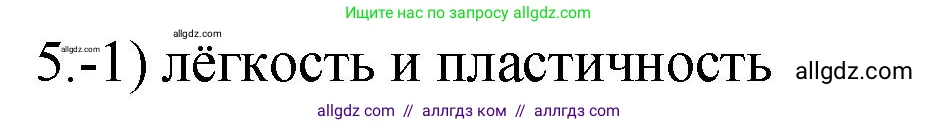 Ищите нас по запросу allgdz.com

allgdz.com

allgdz.com

5.-1) лёгкость и пластичность allgdz.com

allgdz com // аллгдз ком // аллгдз com